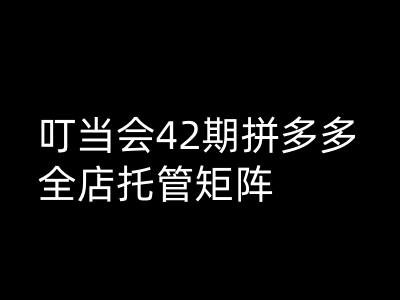 叮当会42期拼多多全店托管矩阵